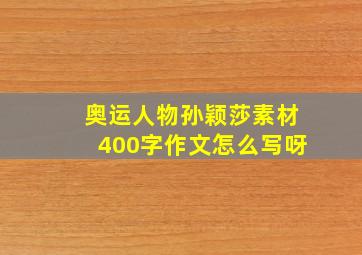 奥运人物孙颖莎素材
400字作文怎么写呀